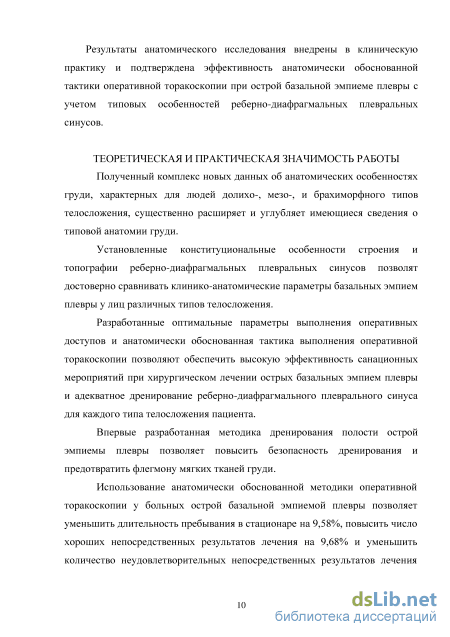 Результаты анатомического исследования внедрены в клиническую практику и подтверждена эффективность анатомически обоснованной тактики оперативной торакоскопии при острой базальной эмпиеме плевры с учетом типовых особенностей реберно-диафрагмальных плевральных синусов.

ТЕОРЕТИЧЕСКАЯ И ПРАКТИЧЕСКАЯ ЗНАЧИМОСТЬ РАБОТЫ

Полученный комплекс новых данных об анатомических особенностях груди, характерных для людей долихо-, мезо-, и брахиморфного типов телосложения, существенно расширяет и углубляет имеющиеся сведения о типовой анатомии груди.

Установленные конституциональные особенности строения и топографии реберно-диафрагмальных плевральных синусов позволят достоверно сравнивать клинико-анатомические параметры базальных эмпием плевры у лиц различных типов телосложения.

Разработанные оптимальные параметры выполнения оперативных доступов и анатомически обоснованная тактика выполнения оперативной торакоскопии позволяют обеспечить высокую эффективность санационных мероприятий при хирургическом лечении острых базальных эмпием плевры и адекватное дренирование реберно-диафрагмального плеврального синуса для каждого типа телосложения пациента.

Впервые разработанная методика дренирования полости острой эмпиемы плевры позволяет повысить безопасность дренирования и предотвратить флегмону мягких тканей груди.

Использование анатомически обоснованной методики оперативной торакоскопии у больных острой базальной эмпиемой плевры позволяет уменьшить длительность пребывания в стационаре на 9,58%, повысить число хороших непосредственных результатов лечения на 9,68% и уменьшить количество неудовлетворительных непосредственных результатов лечения

10

dsLib.net
библиотека диссертаций